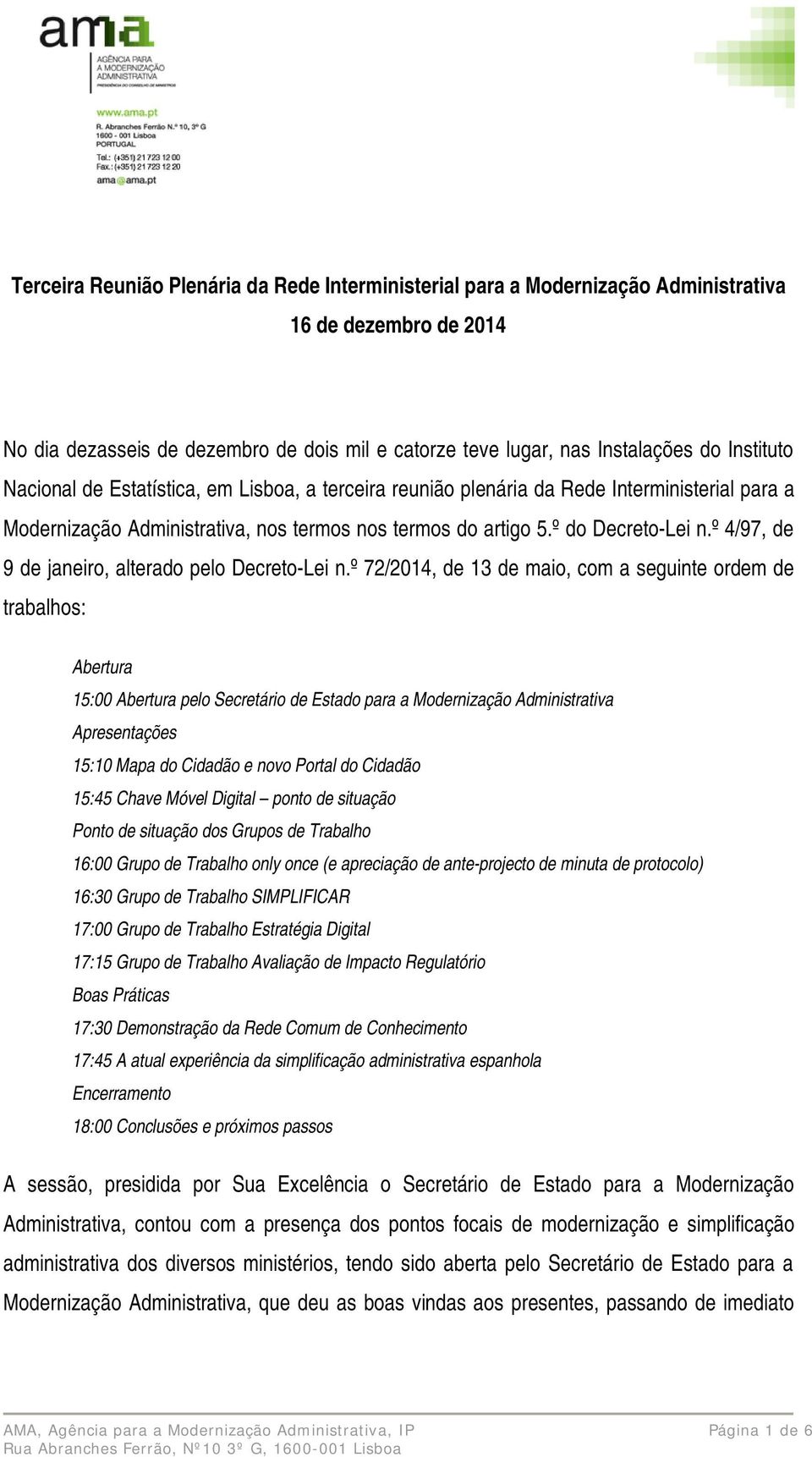 ama
AGÊNCIA PARA A MODERNIZAÇÃO ADMINISTRATIVA
PRESIDÊNCIA DO CONSELHO DE MINISTROS

www.ama.pt
R. Abranches Ferrão N.º 10, 3º G
1600 - 001 Lisboa
PORTUGAL
Tel.: (+351) 21 723 12 00
Fax.: (+351) 21 723 12 20
ama@ama.pt

Terceira Reunião Plenária da Rede Interministerial para a Modernização Administrativa
16 de dezembro de 2014

No dia dezasseis de dezembro de dois mil e catorze teve lugar, nas Instalações do Instituto Nacional de Estatística, em Lisboa, a terceira reunião plenária da Rede Interministerial para a Modernização Administrativa, nos termos nos termos do artigo 5.º do Decreto-Lei n.º 4/97, de 9 de janeiro, alterado pelo Decreto-Lei n.º 72/2014, de 13 de maio, com a seguinte ordem de trabalhos:

Abertura
15:00 Abertura pelo Secretário de Estado para a Modernização Administrativa
Apresentações
15:10 Mapa do Cidadão e novo Portal do Cidadão
15:45 Chave Móvel Digital – ponto de situação
Ponto de situação dos Grupos de Trabalho
16:00 Grupo de Trabalho only once (e apreciação de ante-projecto de minuta de protocolo)
16:30 Grupo de Trabalho SIMPLIFICAR
17:00 Grupo de Trabalho Estratégia Digital
17:15 Grupo de Trabalho Avaliação de Impacto Regulatório
Boas Práticas
17:30 Demonstração da Rede Comum de Conhecimento
17:45 A atual experiência da simplificação administrativa espanhola
Encerramento
18:00 Conclusões e próximos passos

A sessão, presidida por Sua Excelência o Secretário de Estado para a Modernização Administrativa, contou com a presença dos pontos focais de modernização e simplificação administrativa dos diversos ministérios, tendo sido aberta pelo Secretário de Estado para a Modernização Administrativa, que deu as boas vindas aos presentes, passando de imediato

AMA, Agência para a Modernização Administrativa, IP
Rua Abranches Ferrão, Nº10 3º G, 1600-001 Lisboa
Página 1 de 6